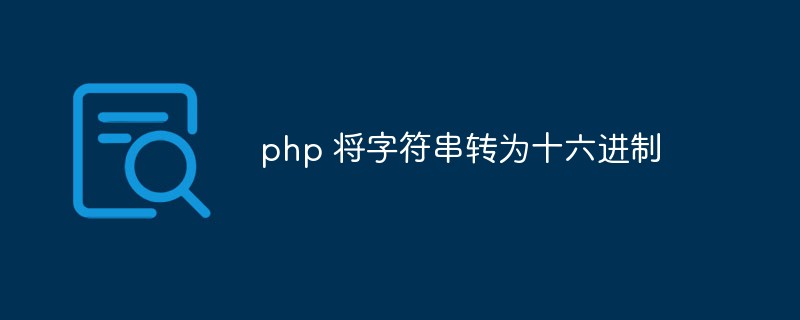 php 将字符串转为十六进制